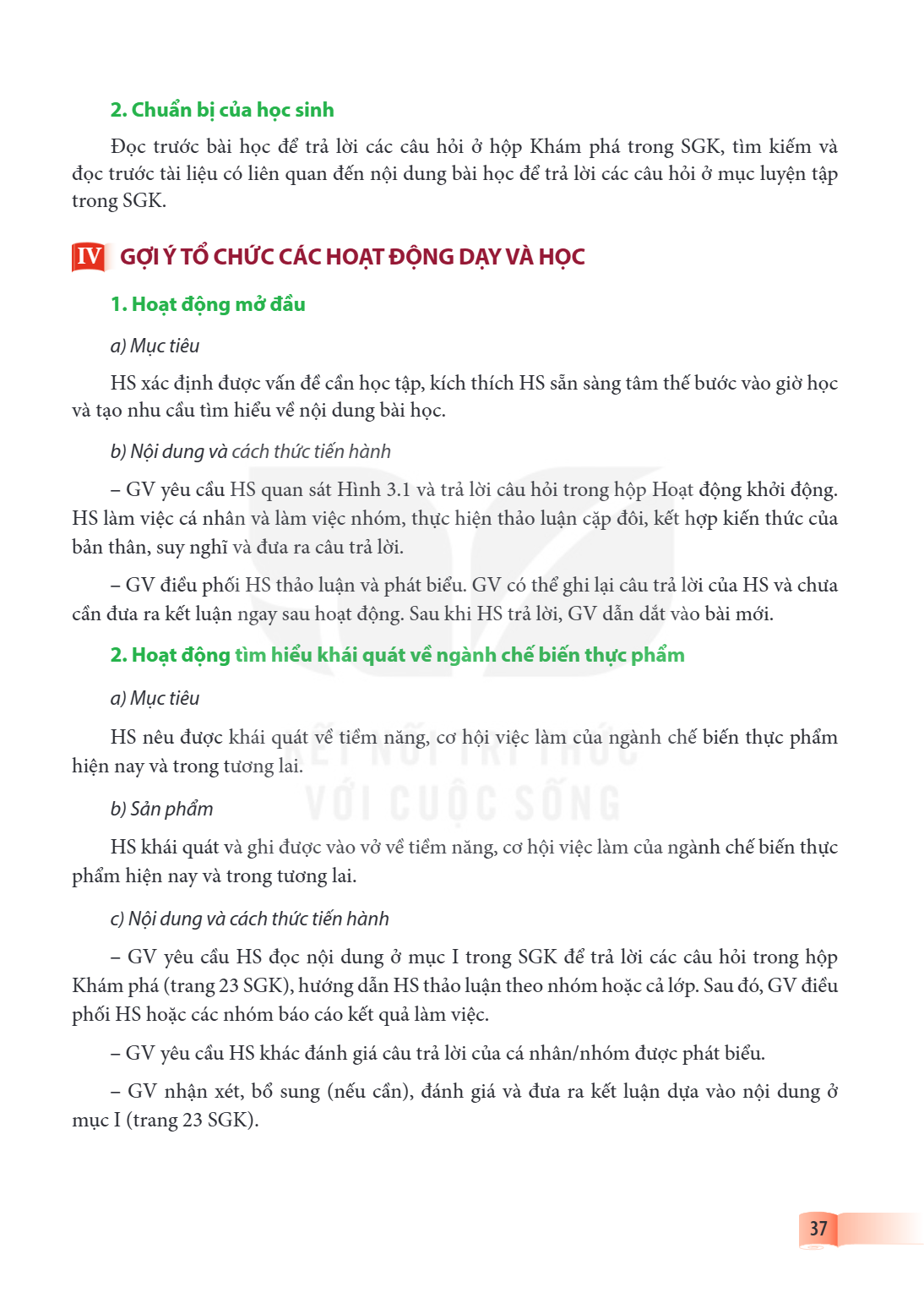 2. Chuẩn bị của học sinh

Đọc trước bài học để trả lời các câu hỏi ở hộp Khám phá trong SGK, tìm kiếm và đọc trước tài liệu có liên quan đến nội dung bài học để trả lời các câu hỏi ở mục luyện tập trong SGK.

IV GỢI Ý TỔ CHỨC CÁC HOẠT ĐỘNG DẠY VÀ HỌC

1. Hoạt động mở đầu

a) Mục tiêu

HS xác định được vấn đề cần học tập, kích thích HS sẵn sàng tâm thế bước vào giờ học và tạo nhu cầu tìm hiểu về nội dung bài học.

b) Nội dung và cách thức tiến hành

– GV yêu cầu HS quan sát Hình 3.1 và trả lời câu hỏi trong hộp Hoạt động khởi động. HS làm việc cá nhân và làm việc nhóm, thực hiện thảo luận cặp đôi, kết hợp kiến thức của bản thân, suy nghĩ và đưa ra câu trả lời.

– GV điều phối HS thảo luận và phát biểu. GV có thể ghi lại câu trả lời của HS và chưa cần đưa ra kết luận ngay sau hoạt động. Sau khi HS trả lời, GV dẫn dắt vào bài mới.

2. Hoạt động tìm hiểu khái quát về ngành chế biến thực phẩm

a) Mục tiêu

HS nêu được khái quát về tiềm năng, cơ hội việc làm của ngành chế biến thực phẩm hiện nay và trong tương lai.

b) Sản phẩm

HS khái quát và ghi được vào vở về tiềm năng, cơ hội việc làm của ngành chế biến thực phẩm hiện nay và trong tương lai.

c) Nội dung và cách thức tiến hành

– GV yêu cầu HS đọc nội dung ở mục I trong SGK để trả lời các câu hỏi trong hộp Khám phá (trang 23 SGK), hướng dẫn HS thảo luận theo nhóm hoặc cả lớp. Sau đó, GV điều phối HS hoặc các nhóm báo cáo kết quả làm việc.

– GV yêu cầu HS khác đánh giá câu trả lời của cá nhân/nhóm được phát biểu.

– GV nhận xét, bổ sung (nếu cần), đánh giá và đưa ra kết luận dựa vào nội dung ở mục I (trang 23 SGK).

37

KẾT NỐI TRI THỨC VỚI CUỘC SỐNG